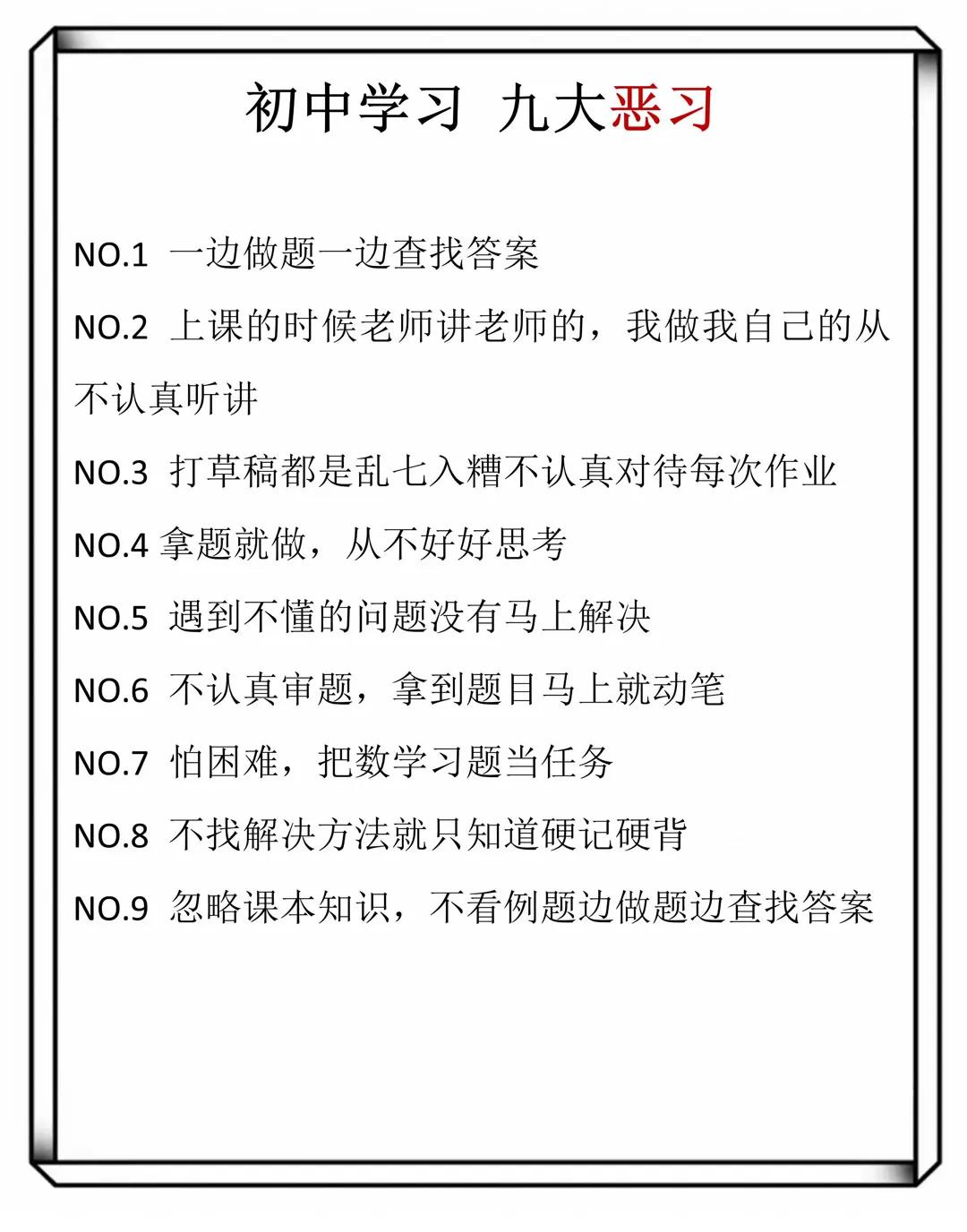 初中学习 九大恶习

NO.1 一边做题一边查找答案

NO.2 上课的时候老师讲老师的，我做我自己的从不认真听讲

NO.3 打草稿都是乱七入糟不认真对待每次作业

NO.4 拿题就做，从不好好思考

NO.5 遇到不懂的问题没有马上解决

NO.6 不认真审题，拿到题目马上就动笔

NO.7 怕困难，把数学习题当任务

NO.8 不找解决方法就只知道硬记硬背

NO.9 忽略课本知识，不看例题边做题边查找答案